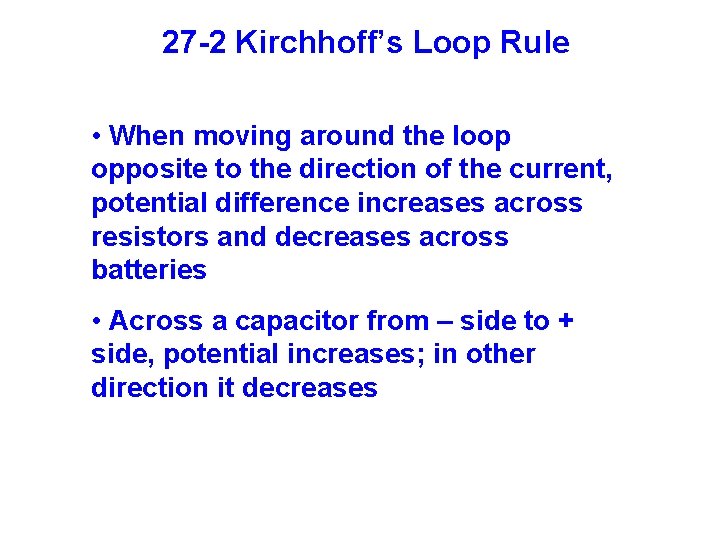 27-2 Kirchhoff’s Loop Rule

• When moving around the loop opposite to the direction of the current, potential difference increases across resistors and decreases across batteries

• Across a capacitor from – side to + side, potential increases; in other direction it decreases